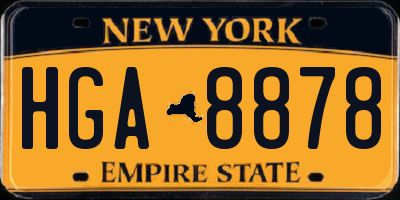 NEW YORK

HGA 8878

EMPIRE STATE